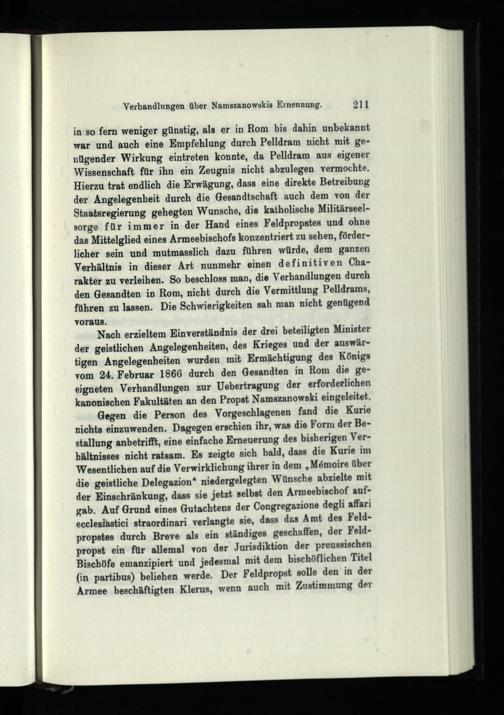 Verhandlungen über Namszanowskis Ernennung. 211

in so fern weniger günstig, als er in Rom bis dahin unbekannt war und auch eine Empfehlung durch Pelldram nicht mit genügender Wirkung eintreten konnte, da Pelldram aus eigener Wissenschaft für ihn ein Zeugnis nicht abzulegen vermochte. Hierzu trat endlich die Erwägung, dass eine direkte Betreibung der Angelegenheit durch die Gesandtschaft auch dem von der Staatsregierung gehegten Wunsche, die katholische Militärseelsorge für immer in der Hand eines Feldpropstes und ohne das Mittelglied eines Armeebischofs konzentriert zu sehen, förderlicher sein und mutmasslich dazu führen würde, dem ganzen Verhältnis in dieser Art nunmehr einen definitiven Charakter zu verleihen. So beschloss man, die Verhandlungen durch den Gesandten in Rom, nicht durch die Vermittlung Pelldrams, führen zu lassen. Die Schwierigkeiten sah man nicht genügend voraus.

Nach erzieltem Einverständnis der drei beteiligten Minister der geistlichen Angelegenheiten, des Krieges und der auswärtigen Angelegenheiten wurden mit Ermächtigung des Königs vom 24. Februar 1866 durch den Gesandten in Rom die geeigneten Verhandlungen zur Uebertragung der erforderlichen kanonischen Fakultäten an den Propst Namszanowski eingeleitet.

Gegen die Person des Vorgeschlagenen fand die Kurie nichts einzuwenden. Dagegen erschien ihr, was die Form der Bestallung anbetrifft, eine einfache Erneuerung des bisherigen Verhältnisses nicht ratsam. Es zeigte sich bald, dass die Kurie im Wesentlichen auf die Verwirklichung ihrer in dem „Mémoire über die geistliche Delegazion" niedergelegten Wünsche abzielte mit der Einschränkung, dass sie jetzt selbst den Armeebischof aufgab. Auf Grund eines Gutachtens der Congregazione degli affari ecclesiastici straordinari verlangte sie, dass das Amt des Feldpropstes durch Breve als ein ständiges geschaffen, der Feldpropst ein für allemal von der Jurisdiktion der preussischen Bischöfe emanzipiert und jedesmal mit dem bischöflichen Titel (in partibus) beliehen werde. Der Feldpropst solle den in der Armee beschäftigten Klerus, wenn auch mit Zustimmung der